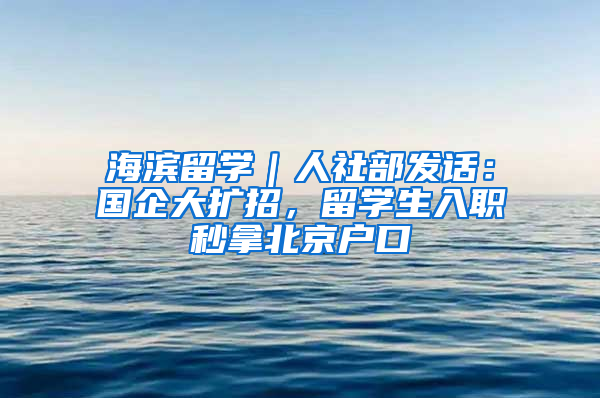 海滨留学｜人社部发话：国企大扩招，留学生入职秒拿北京户口